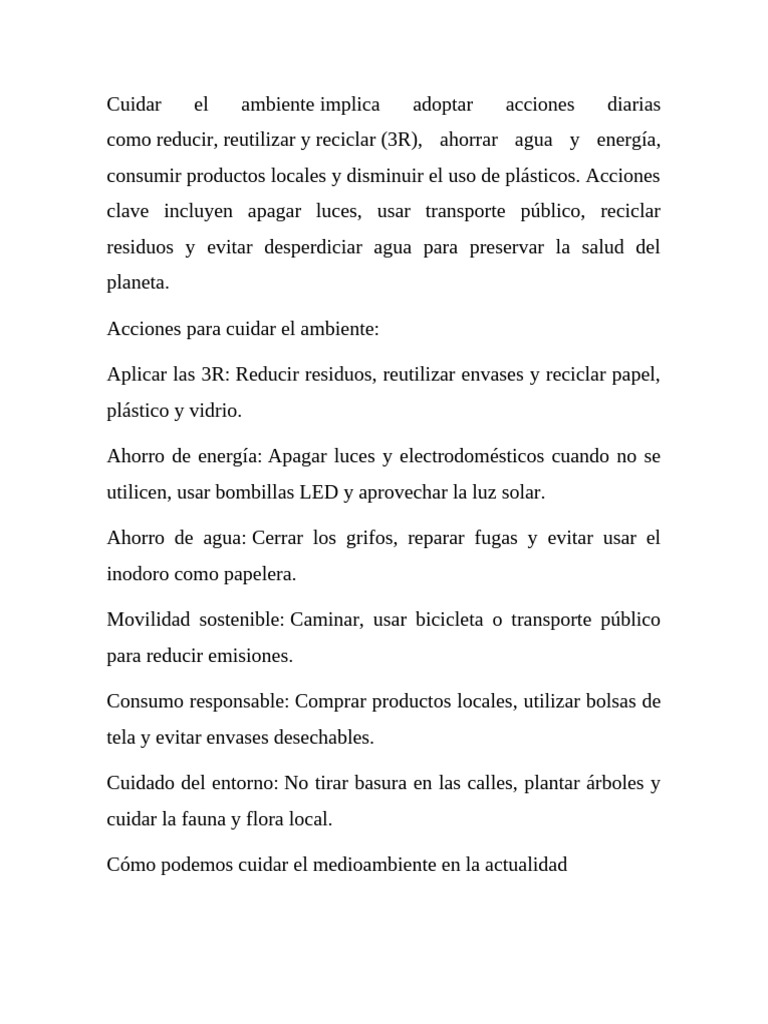 Cuidar el ambiente implica adoptar acciones diarias como reducir, reutilizar y reciclar (3R), ahorrar agua y energía, consumir productos locales y disminuir el uso de plásticos. Acciones clave incluyen apagar luces, usar transporte público, reciclar residuos y evitar desperdiciar agua para preservar la salud del planeta.

Acciones para cuidar el ambiente:

Aplicar las 3R: Reducir residuos, reutilizar envases y reciclar papel, plástico y vidrio.

Ahorro de energía: Apagar luces y electrodomésticos cuando no se utilicen, usar bombillas LED y aprovechar la luz solar.

Ahorro de agua: Cerrar los grifos, reparar fugas y evitar usar el inodoro como papelera.

Movilidad sostenible: Caminar, usar bicicleta o transporte público para reducir emisiones.

Consumo responsable: Comprar productos locales, utilizar bolsas de tela y evitar envases desechables.

Cuidado del entorno: No tirar basura en las calles, plantar árboles y cuidar la fauna y flora local.

Cómo podemos cuidar el medioambiente en la actualidad